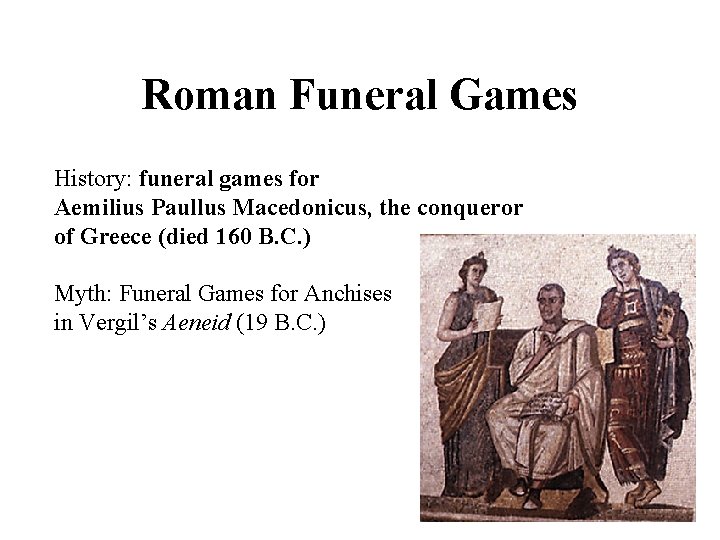 Roman Funeral Games

History: funeral games for Aemilius Paullus Macedonicus, the conqueror of Greece (died 160 B.C.)

Myth: Funeral Games for Anchises in Vergil's Aeneid (19 B.C.)